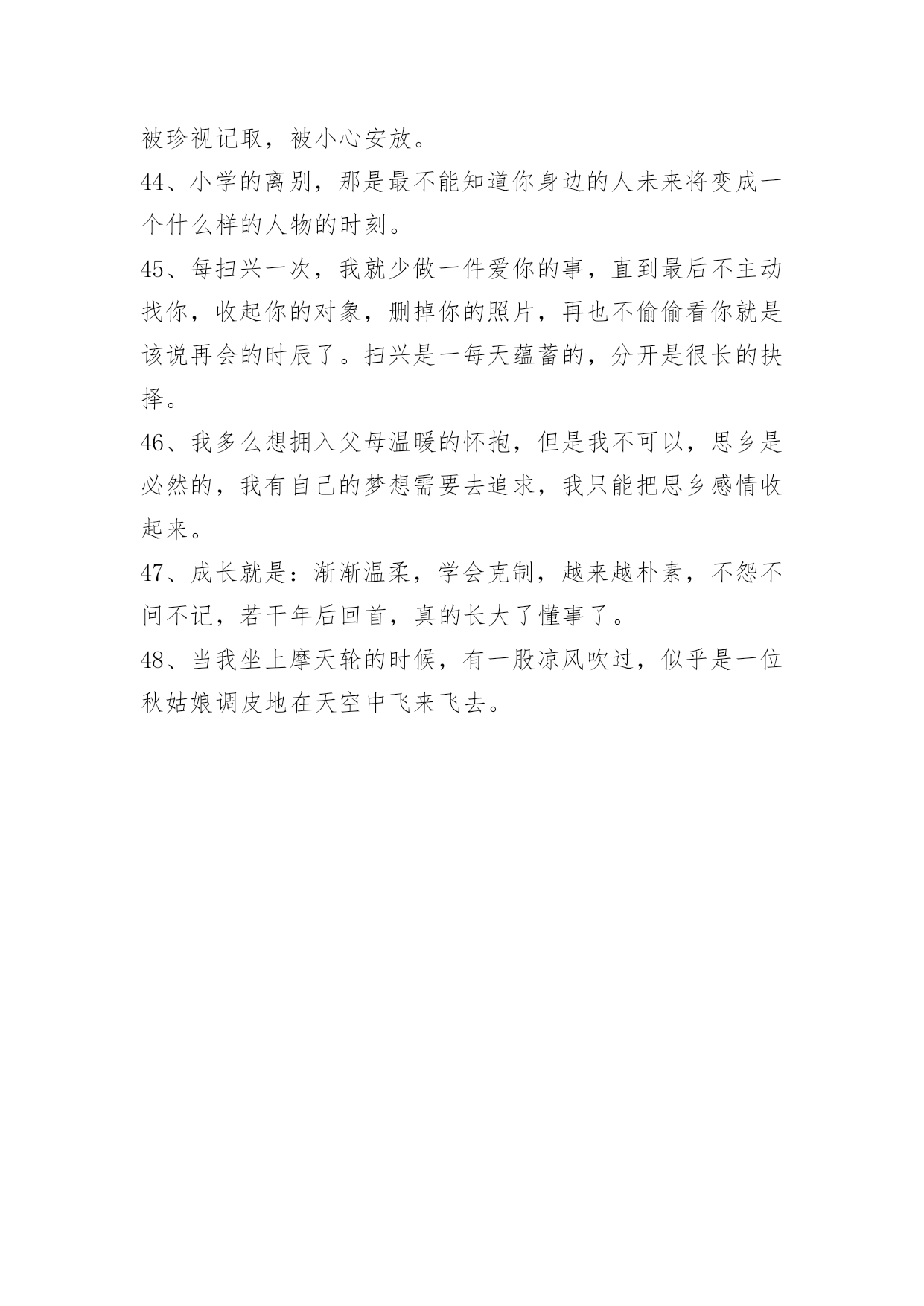 被珍视记取，被小心安放。

44、小学的离别，那是最不能知道你身边的人未来将变成一个什么样的人物的时刻。

45、每扫兴一次，我就少做一件爱你的事，直到最后不主动找你，收起你的对象，删掉你的照片，再也不偷偷看你就是该说再会的时辰了。扫兴是一每天蕴蓄的，分开是很长的抉择。

46、我多么想拥入父母温暖的怀抱，但是我不可以，思乡是必然的，我有自己的梦想需要去追求，我只能把思乡感情收起来。

47、成长就是：渐渐温柔，学会克制，越来越朴素，不怨不问不记，若干年后回首，真的长大了懂事了。

48、当我坐上摩天轮的时候，有一股凉风吹过，似乎是一位秋姑娘调皮地在天空中飞来飞去。